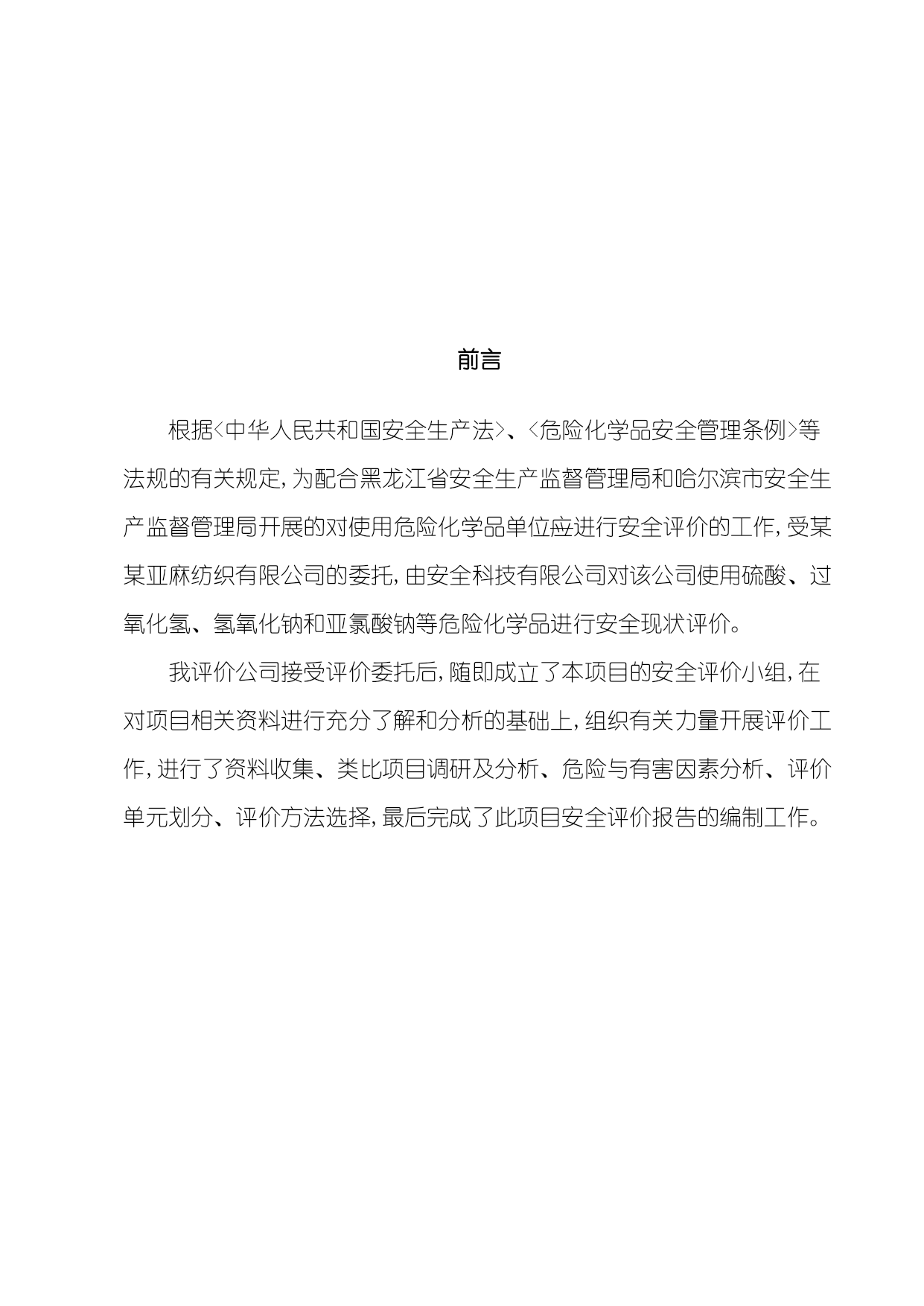 前言

根据<中华人民共和国安全生产法>、<危险化学品安全管理条例>等法规的有关规定，为配合黑龙江省安全生产监督管理局和哈尔滨市安全生产监督管理局开展的对使用危险化学品单位应进行安全评价的工作，受某某亚麻纺织有限公司的委托，由安全科技有限公司对该公司使用硫酸、过氧化氢、氢氧化钠和亚氯酸钠等危险化学品进行安全现状评价。

我评价公司接受评价委托后，随即成立了本项目的安全评价小组，在对项目相关资料进行充分了解和分析的基础上，组织有关力量开展评价工作，进行了资料收集、类比项目调研及分析、危险与有害因素分析、评价单元划分、评价方法选择，最后完成了此项目安全评价报告的编制工作。